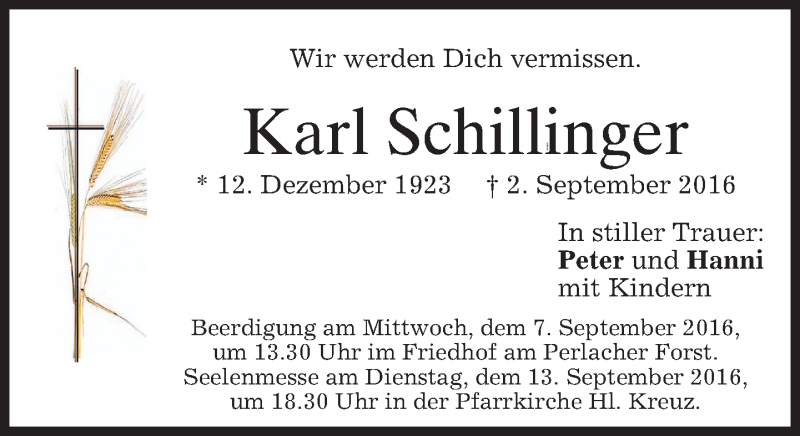 Wir werden Dich vermissen.

Karl Schillinger

* 12. Dezember 1923   † 2. September 2016

In stiller Trauer:
Peter und Hanni
mit Kindern

Beerdigung am Mittwoch, dem 7. September 2016, um 13.30 Uhr im Friedhof am Perlacher Forst. Seelenmesse am Dienstag, dem 13. September 2016, um 18.30 Uhr in der Pfarrkirche Hl. Kreuz.